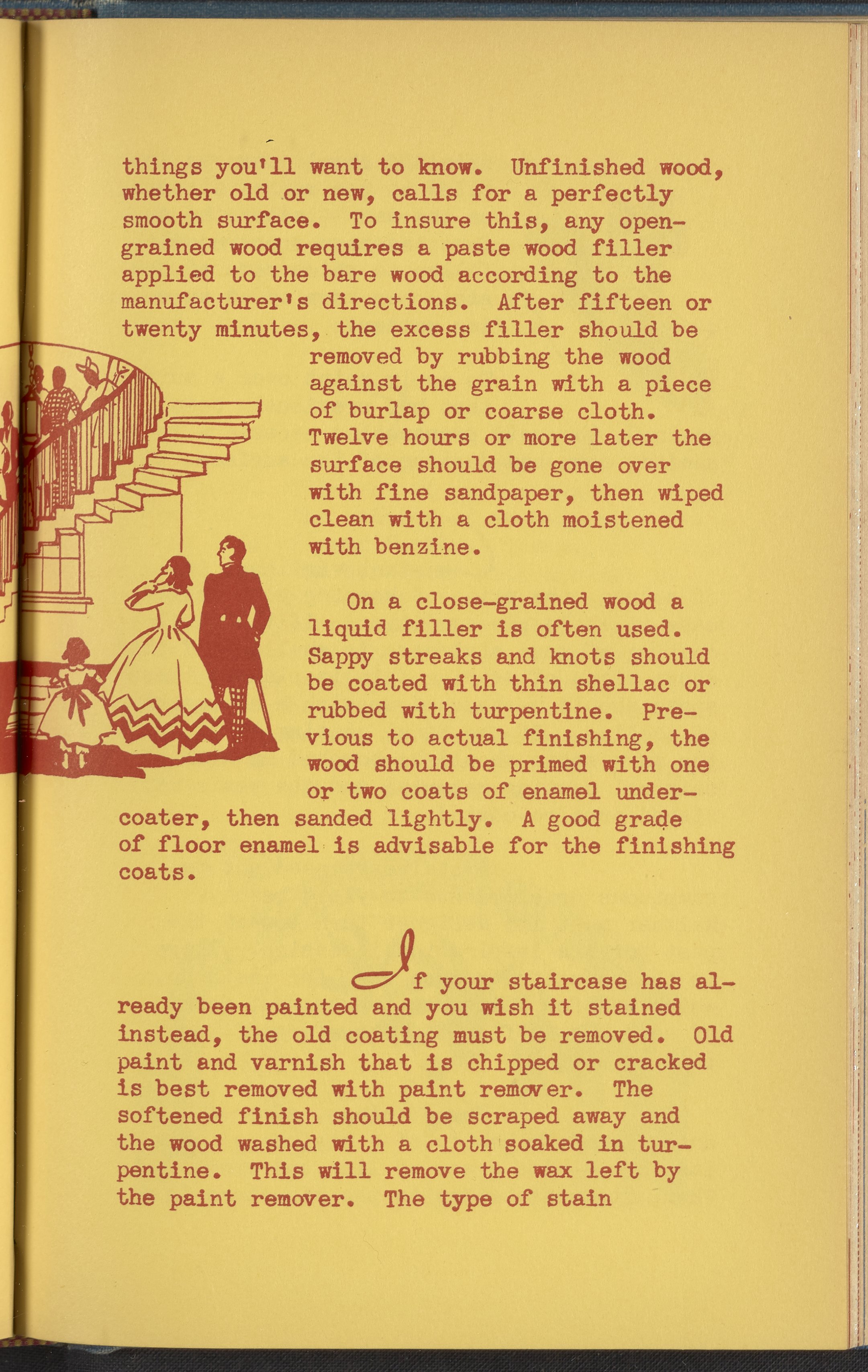 things you'll want to know. Unfinished wood, whether old or new, calls for a perfectly smooth surface. To insure this, any open-grained wood requires a paste wood filler applied to the bare wood according to the manufacturer's directions. After fifteen or twenty minutes, the excess filler should be removed by rubbing the wood against the grain with a piece of burlap or coarse cloth. Twelve hours or more later the surface should be gone over with fine sandpaper, then wiped clean with a cloth moistened with benzine.

On a close-grained wood a liquid filler is often used. Sappy streaks and knots should be coated with thin shellac or rubbed with turpentine. Previous to actual finishing, the wood should be primed with one or two coats of enamel undercoater, then sanded lightly. A good grade of floor enamel is advisable for the finishing coats.

If your staircase has already been painted and you wish it stained instead, the old coating must be removed. Old paint and varnish that is chipped or cracked is best removed with paint remover. The softened finish should be scraped away and the wood washed with a cloth soaked in turpentine. This will remove the wax left by the paint remover. The type of stain